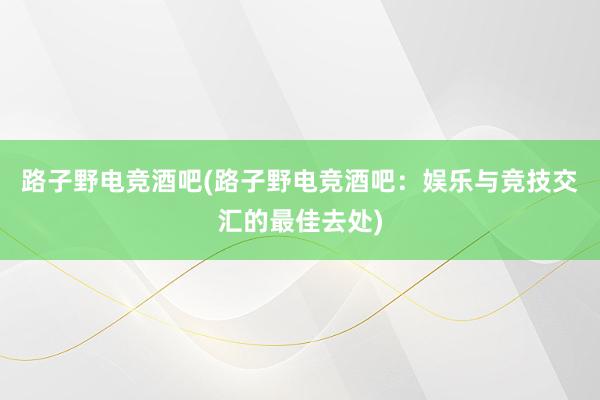 路子野电竞酒吧(路子野电竞酒吧：娱乐与竞技交汇的最佳去处)